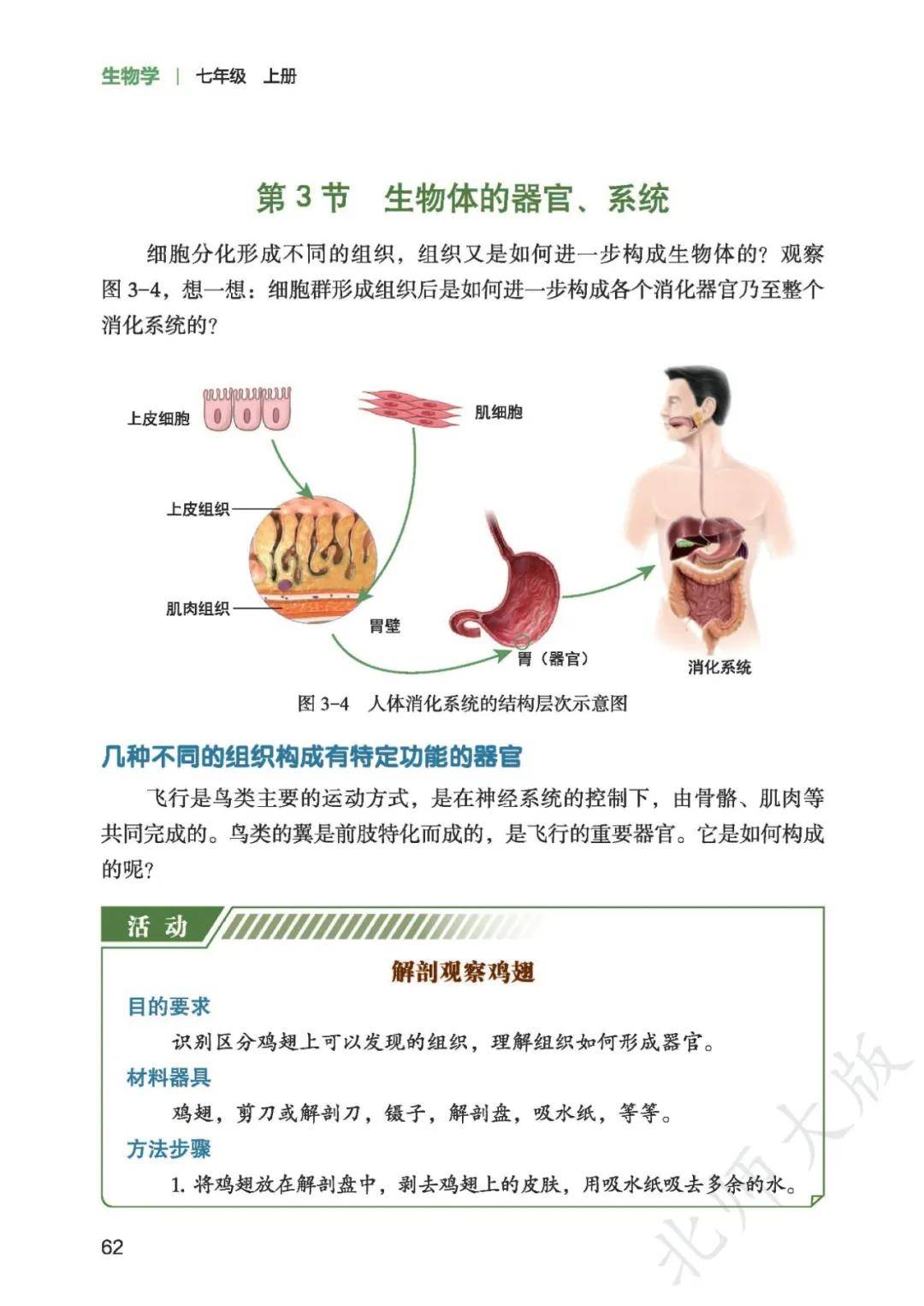 生物学 | 七年级 上册

第 3 节 生物体的器官、系统

细胞分化形成不同的组织，组织又是如何进一步构成生物体的？观察图 3-4，想一想：细胞群形成组织后是如何进一步构成各个消化器官乃至整个消化系统的？

上皮细胞

肌细胞

上皮组织

肌肉组织

胃壁

胃（器官）

消化系统

图 3-4 人体消化系统的结构层次示意图

几种不同的组织构成有特定功能的器官

飞行是鸟类主要的运动方式，是在神经系统的控制下，由骨骼、肌肉等共同完成的。鸟类的翼是前肢特化而成的，是飞行的重要器官。它是如何构成的呢？

活 动

解剖观察鸡翅

目的要求

识别区分鸡翅上可以发现的组织，理解组织如何形成器官。

材料器具

鸡翅，剪刀或解剖刀，镊子，解剖盘，吸水纸，等等。

方法步骤

1. 将鸡翅放在解剖盘中，剥去鸡翅上的皮肤，用吸水纸吸去多余的水。

62

北师大版